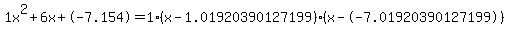 $1x^2+6x+(-7.154)=1\cdot(x-1.01920390127199)\cdot(x-(-7.01920390127199))$